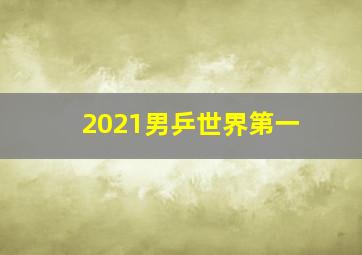 2021男乒世界第一